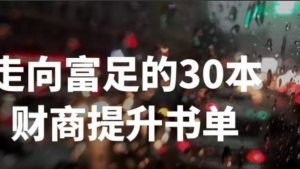 走向富足的30本
财商提升书单